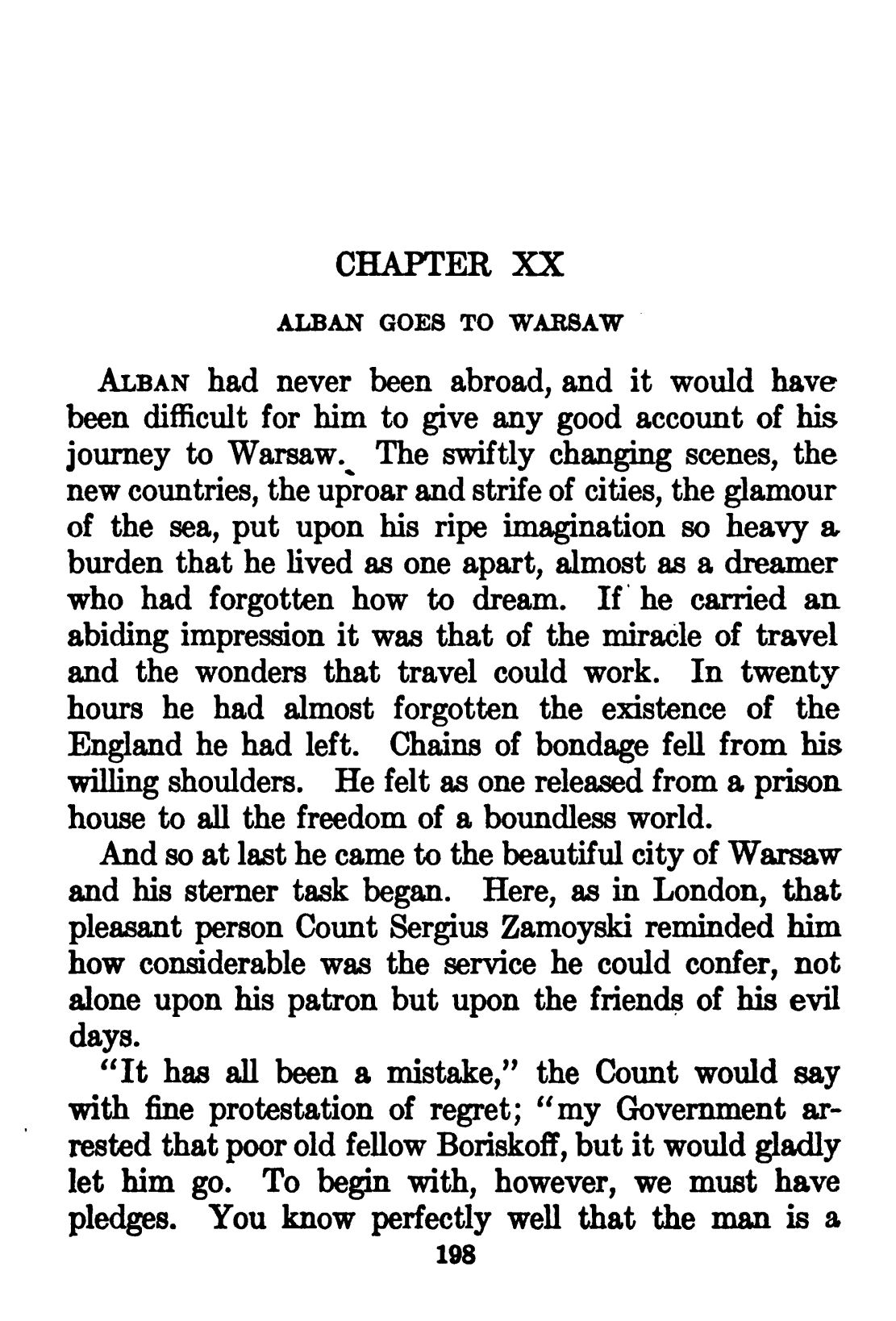 CHAPTER XX

ALBAN GOES TO WARSAW

ALBAN had never been abroad, and it would have been difficult for him to give any good account of his journey to Warsaw. The swiftly changing scenes, the new countries, the uproar and strife of cities, the glamour of the sea, put upon his ripe imagination so heavy a burden that he lived as one apart, almost as a dreamer who had forgotten how to dream. If he carried an abiding impression it was that of the miracle of travel and the wonders that travel could work. In twenty hours he had almost forgotten the existence of the England he had left. Chains of bondage fell from his willing shoulders. He felt as one released from a prison house to all the freedom of a boundless world.

And so at last he came to the beautiful city of Warsaw and his sterner task began. Here, as in London, that pleasant person Count Sergius Zamoyski reminded him how considerable was the service he could confer, not alone upon his patron but upon the friends of his evil days.

"It has all been a mistake," the Count would say with fine protestation of regret; "my Government arrested that poor old fellow Boriskoff, but it would gladly let him go. To begin with, however, we must have pledges. You know perfectly well that the man is a

198